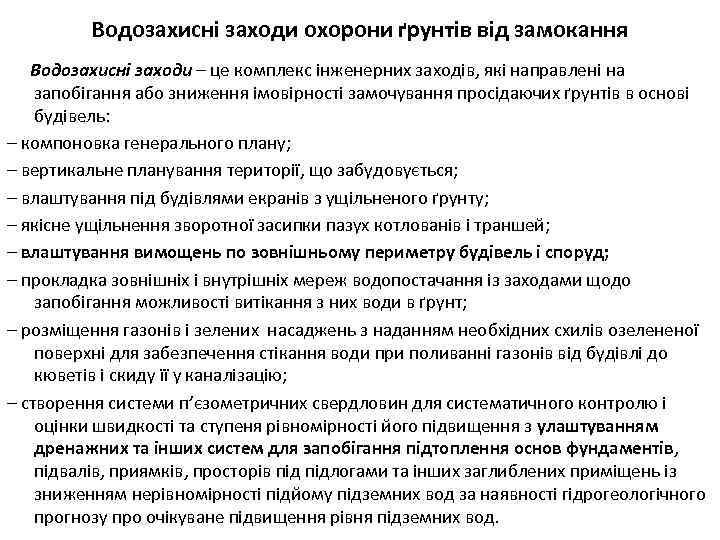 Водозахисні заходи охорони ґрунтів від замокання

Водозахисні заходи – це комплекс інженерних заходів, які направлені на запобігання або зниження імовірності замочування просідаючих ґрунтів в основі будівель:

– компоновка генерального плану;

– вертикальне планування території, що забудовується;

– влаштування під будівлями екранів з ущільненого ґрунту;

– якісне ущільнення зворотної засипки пазух котлованів і траншей;

– влаштування вимощень по зовнішньому периметру будівель і споруд;

– прокладка зовнішніх і внутрішніх мереж водопостачання із заходами щодо запобігання можливості витікання з них води в ґрунт;

– розміщення газонів і зелених насаджень з наданням необхідних схилів озелененої поверхні для забезпечення стікання води при поливанні газонів від будівлі до кюветів і скиду її у каналізацію;

– створення системи п'єзометричних свердловин для систематичного контролю і оцінки швидкості та ступеня рівномірності його підвищення з улаштуванням дренажних та інших систем для запобігання підтоплення основ фундаментів, підвалів, приямків, просторів під підлогами та інших заглиблених приміщень із зниженням нерівномірності підйому підземних вод за наявності гідрогеологічного прогнозу про очікуване підвищення рівня підземних вод.